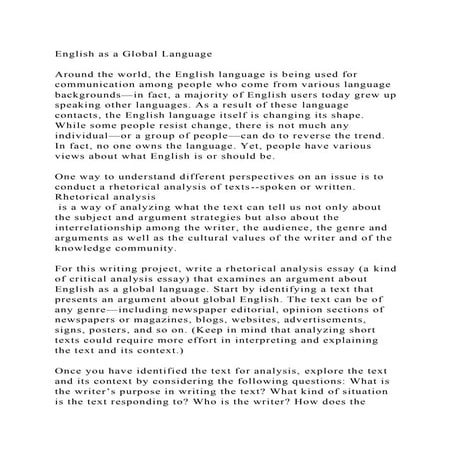 English as a Global Language

Around the world, the English language is being used for communication among people who come from various language backgrounds—in fact, a majority of English users today grew up speaking other languages. As a result of these language contacts, the English language itself is changing its shape. While some people resist change, there is not much any individual—or a group of people—can do to reverse the trend. In fact, no one owns the language. Yet, people have various views about what English is or should be.

One way to understand different perspectives on an issue is to conduct a rhetorical analysis of texts--spoken or written. Rhetorical analysis
is a way of analyzing what the text can tell us not only about the subject and argument strategies but also about the interrelationship among the writer, the audience, the genre and arguments as well as the cultural values of the writer and of the knowledge community.

For this writing project, write a rhetorical analysis essay (a kind of critical analysis essay) that examines an argument about English as a global language. Start by identifying a text that presents an argument about global English. The text can be of any genre—including newspaper editorial, opinion sections of newspapers or magazines, blogs, websites, advertisements, signs, posters, and so on. (Keep in mind that analyzing short texts could require more effort in interpreting and explaining the text and its context.)

Once you have identified the text for analysis, explore the text and its context by considering the following questions: What is the writer's purpose in writing the text? What kind of situation is the text responding to? Who is the writer? How does the